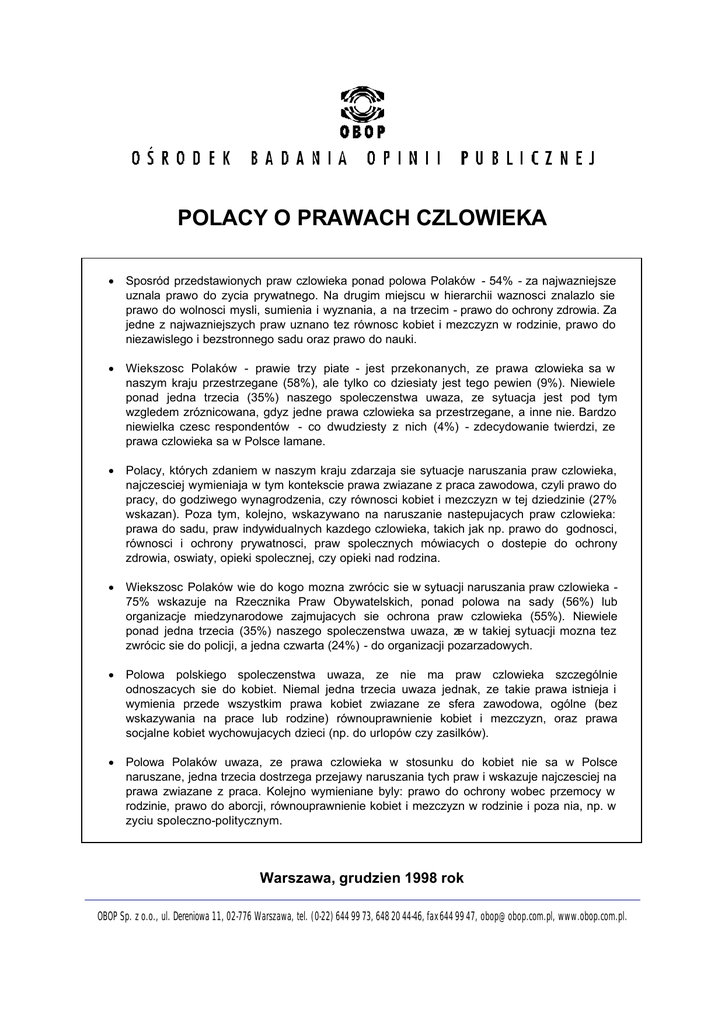 OBOP

OŚRODEK BADANIA OPINII PUBLICZNEJ

POLACY O PRAWACH CZLOWIEKA

• Sposród przedstawionych praw czlowieka ponad polowa Polaków - 54% - za najwazniejsze uznala prawo do zycia prywatnego. Na drugim miejscu w hierarchii waznosci znalazlo sie prawo do wolnosci mysli, sumienia i wyznania, a na trzecim - prawo do ochrony zdrowia. Za jedne z najwazniejszych praw uznano tez równosc kobiet i mezczyzn w rodzinie, prawo do niezawislego i bezstronnego sadu oraz prawo do nauki.

• Wiekszosc Polaków - prawie trzy piate - jest przekonanych, ze prawa czlowieka sa w naszym kraju przestrzegane (58%), ale tylko co dziesiaty jest tego pewien (9%). Niewiele ponad jedna trzecia (35%) naszego spoleczenstwa uwaza, ze sytuacja jest pod tym wzgledem zróznicowana, gdyz jedne prawa czlowieka sa przestrzegane, a inne nie. Bardzo niewielka czesc respondentów - co dwudziesty z nich (4%) - zdecydowanie twierdzi, ze prawa czlowieka sa w Polsce lamane.

• Polacy, których zdaniem w naszym kraju zdarzaja sie sytuacje naruszania praw czlowieka, najczesciej wymieniaja w tym kontekscie prawa zwiazane z praca zawodowa, czyli prawo do pracy, do godziwego wynagrodzenia, czy równosci kobiet i mezczyzn w tej dziedzinie (27% wskazan). Poza tym, kolejno, wskazywano na naruszanie nastepujacych praw czlowieka: prawa do sadu, praw indywidualnych kazdego czlowieka, takich jak np. prawo do godnosci, równosci i ochrony prywatnosci, praw spolecznych mówiacych o dostepie do ochrony zdrowia, oswiaty, opieki spolecznej, czy opieki nad rodzina.

• Wiekszosc Polaków wie do kogo mozna zwrócic sie w sytuacji naruszania praw czlowieka - 75% wskazuje na Rzecznika Praw Obywatelskich, ponad polowa na sady (56%) lub organizacje miedzynarodowe zajmujacych sie ochrona praw czlowieka (55%). Niewiele ponad jedna trzecia (35%) naszego spoleczenstwa uwaza, ze w takiej sytuacji mozna tez zwrócic sie do policji, a jedna czwarta (24%) - do organizacji pozarzadowych.

• Polowa polskiego spoleczenstwa uwaza, ze nie ma praw czlowieka szczególnie odnoszacych sie do kobiet. Niemal jedna trzecia uwaza jednak, ze takie prawa istnieja i wymienia przede wszystkim prawa kobiet zwiazane ze sfera zawodowa, ogólne (bez wskazywania na prace lub rodzine) równouprawnienie kobiet i mezczyzn, oraz prawa socjalne kobiet wychowujacych dzieci (np. do urlopów czy zasilków).

• Polowa Polaków uwaza, ze prawa czlowieka w stosunku do kobiet nie sa w Polsce naruszane, jedna trzecia dostrzega przejawy naruszania tych praw i wskazuje najczesciej na prawa zwiazane z praca. Kolejno wymieniane byly: prawo do ochrony wobec przemocy w rodzinie, prawo do aborcji, równouprawnienie kobiet i mezczyzn w rodzinie i poza nia, np. w zyciu spoleczno-politycznym.

Warszawa, grudzien 1998 rok

OBOP Sp. z o.o., ul. Dereniowa 11, 02-776 Warszawa, tel. (0-22) 644 99 73, 648 20 44-46, fax 644 99 47, obop@obop.com.pl, www.obop.com.pl.